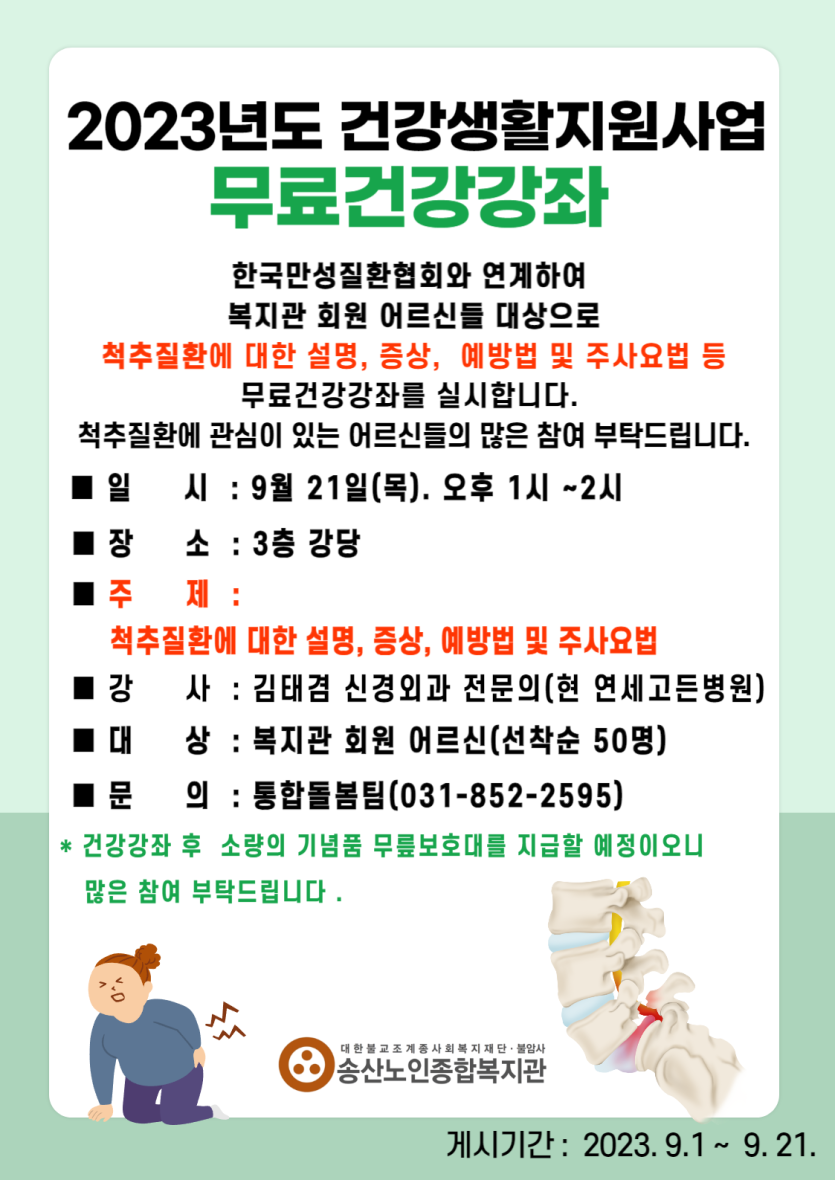 2023년도 건강생활지원사업
무료건강강좌

한국만성질환협회와 연계하여
복지관 회원 어르신들 대상으로
척추질환에 대한 설명, 증상, 예방법 및 주사요법 등
무료건강강좌를 실시합니다.
척추질환에 관심이 있는 어르신들의 많은 참여 부탁드립니다.

■ 일 시 : 9월 21일(목). 오후 1시 ~2시

■ 장 소 : 3층 강당

■ 주 제 :
척추질환에 대한 설명, 증상, 예방법 및 주사요법

■ 강 사 : 김태겸 신경외과 전문의(현 연세고든병원)

■ 대 상 : 복지관 회원 어르신(선착순 50명)

■ 문 의 : 통합돌봄팀(031-852-2595)

* 건강강좌 후 소량의 기념품 무릎보호대를 지급할 예정이오니 많은 참여 부탁드립니다 .

대한불교조계종사회복지재단·불암사
송산노인종합복지관

게시기간 : 2023. 9.1 ~ 9. 21.